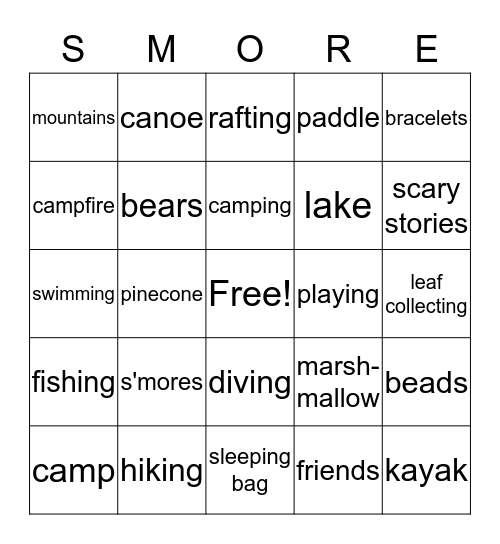 | S | M | O | R | E |
|---|---|---|---|---|
| mountains | canoe | rafting | paddle | bracelets |
| campfire | bears | camping | lake | scary stories |
| swimming | pinecone | Free! | playing | leaf collecting |
| fishing | s'mores | diving | marsh-mallow | beads |
| camp | hiking | sleeping bag | friends | kayak |